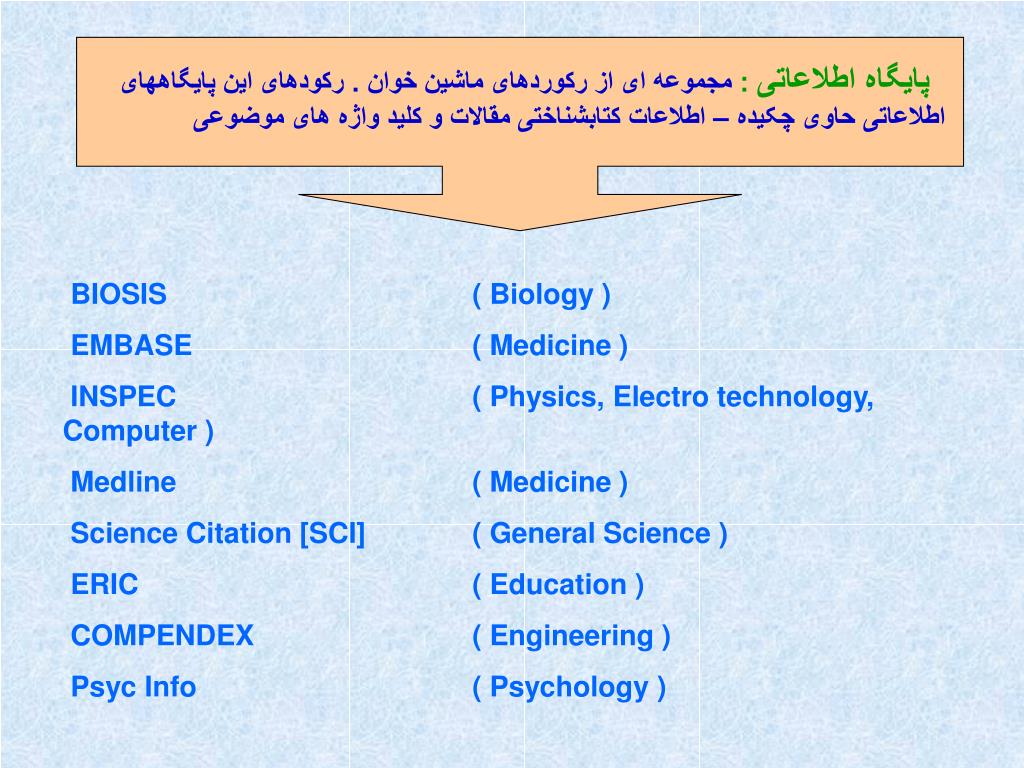 پایگاه اطلاعاتی : مجموعه ای از رکوردهای ماشین خوان . رکودهای این پایگاههای اطلاعاتی حاوی چکیده – اطلاعات کتابشناختی مقالات و کلید واژه های موضوعی

BIOSIS ( Biology )

EMBASE ( Medicine )

INSPEC ( Physics, Electro technology, Computer )

Medline ( Medicine )

Science Citation [SCI] ( General Science )

ERIC ( Education )

COMPENDEX ( Engineering )

Psyc Info ( Psychology )